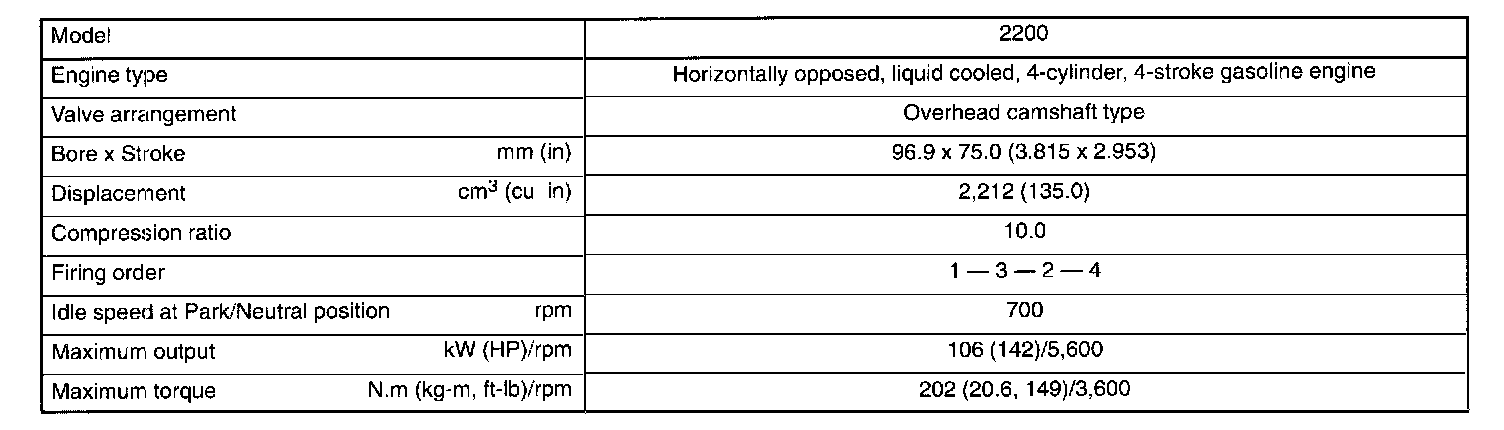 | Model | 2200 |
|---|---|
| Engine type | Horizontally opposed, liquid cooled, 4-cylinder, 4-stroke gasoline engine |
| Valve arrangement | Overhead camshaft type |
| Bore x Stroke mm (in) | 96.9 x 75.0 (3.815 x 2.953) |
| Displacement $cm^3$ (cu in) | 2,212 (135.0) |
| Compression ratio | 10.0 |
| Firing order | 1 — 3 — 2 — 4 |
| Idle speed at Park/Neutral position rpm | 700 |
| Maximum output kW (HP)/rpm | 106 (142)/5,600 |
| Maximum torque N.m (kg-m, ft-lb)/rpm | 202 (20.6, 149)/3,600 |